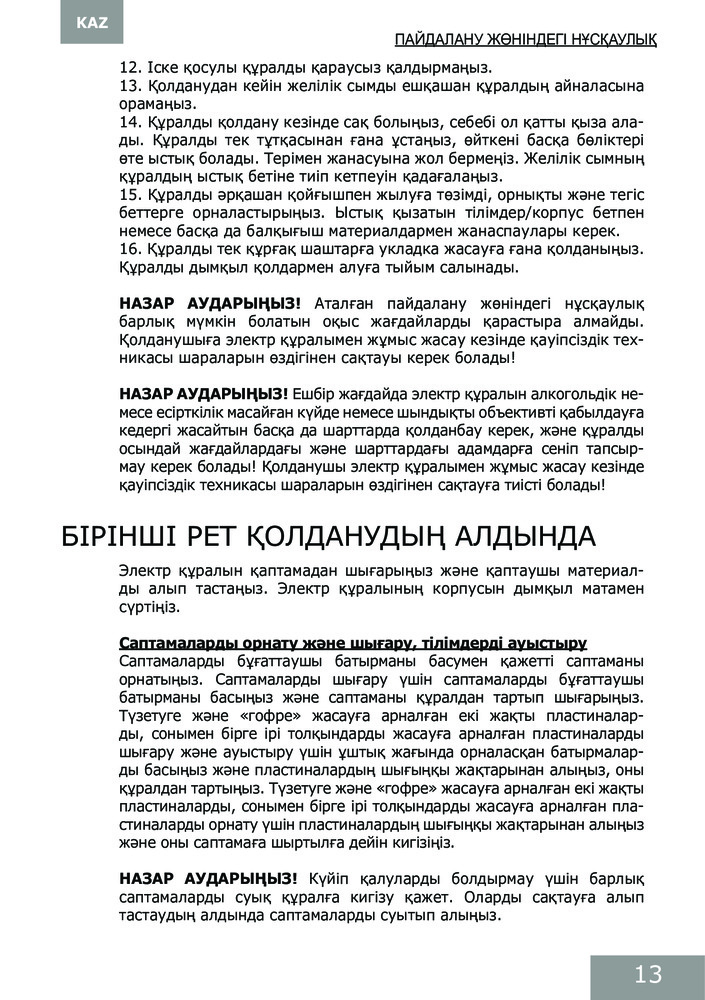 KAZ

ПАЙДАЛАНУ ЖӨНІНДЕГІ НҰСҚАУЛЫҚ

12. Іске қосулы құралды қараусыз қалдырмаңыз.
13. Қолданудан кейін желілік сымды ешқашан құралдың айналасына орамаңыз.
14. Құралды қолдану кезінде сақ болыңыз, себебі ол қатты қыза алады. Құралды тек тұтқасынан ғана ұстаңыз, өйткені басқа бөліктері өте ыстық болады. Терімен жанасуына жол бермеңіз. Желілік сымның құралдың ыстық бетіне тиіп кетпеуін қадағалаңыз.
15. Құралды әрқашан қойғышпен жылуға төзімді, орнықты және тегіс беттерге орналастырыңыз. Ыстық қызатын тілімдер/корпус бетпен немесе басқа да балқығыш материалдармен жанаспаулары керек.
16. Құралды тек құрғақ шаштарға укладка жасауға ғана қолданыңыз. Құралды дымқыл қолдармен алуға тыйым салынады.

НАЗАР АУДАРЫҢЫЗ! Аталған пайдалану жөніндегі нұсқаулық барлық мүмкін болатын оқыс жағдайларды қарастыра алмайды. Қолданушыға электр құралымен жұмыс жасау кезінде қауіпсіздік техникасы шараларын өздігінен сақтауы керек болады!

НАЗАР АУДАРЫҢЫЗ! Ешбір жағдайда электр құралын алкогольдік немесе есірткілік масайған күйде немесе шындықты объективті қабылдауға кедергі жасайтын басқа да шарттарда қолданбау керек, және құралды осындай жағдайлардағы және шарттардағы адамдарға сеніп тапсырмау керек болады! Қолданушы электр құралымен жұмыс жасау кезінде қауіпсіздік техникасы шараларын өздігінен сақтауға тиісті болады!

БІРІНШІ РЕТ ҚОЛДАНУДЫҢ АЛДЫНДА

Электр құралын қаптамадан шығарыңыз және қаптаушы материалды алып тастаңыз. Электр құралының корпусын дымқыл матамен сүртіңіз.

Саптамаларды орнату және шығару, тілімдерді ауыстыру
Саптамаларды бұғаттаушы батырманы басумен қажетті саптаманы орнатыңыз. Саптамаларды шығару үшін саптамаларды бұғаттаушы батырманы басыңыз және саптаманы құралдан тартып шығарыңыз. Түзетуге және «гофре» жасауға арналған екі жақты пластиналарды, сонымен бірге ірі толқындарды жасауға арналған пластиналарды шығару және ауыстыру үшін ұштық жағында орналасқан батырмаларды басыңыз және пластиналардың шығыңқы жақтарынан алыңыз, оны құралдан тартыңыз. Түзетуге және «гофре» жасауға арналған екі жақты пластиналарды, сонымен бірге ірі толқындарды жасауға арналған пластиналарды орнату үшін пластиналардың шығыңқы жақтарынан алыңыз және оны саптамаға шыртылға дейін кигізіңіз.

НАЗАР АУДАРЫҢЫЗ! Күйіп қалуларды болдырмау үшін барлық саптамаларды суық құралға кигізу қажет. Оларды сақтауға алып тастаудың алдында саптамаларды суытып алыңыз.

13